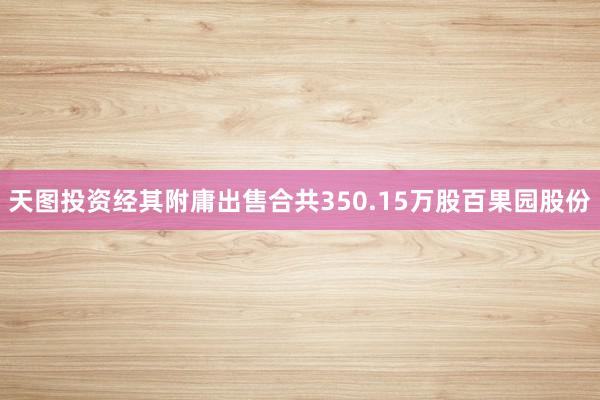 天图投资经其附庸出售合共350.15万股百果园股份